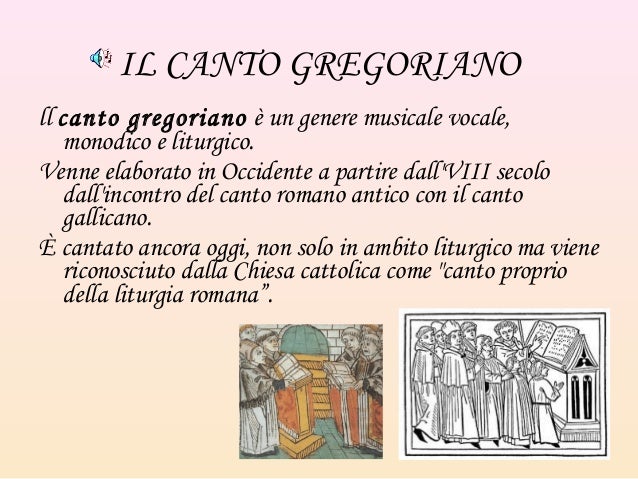 IL CANTO GREGORIANO

ll canto gregoriano è un genere musicale vocale, monodico e liturgico.

Venne elaborato in Occidente a partire dall'VIII secolo dall'incontro del canto romano antico con il canto gallicano.

È cantato ancora oggi, non solo in ambito liturgico ma viene riconosciuto dalla Chiesa cattolica come "canto proprio della liturgia romana".